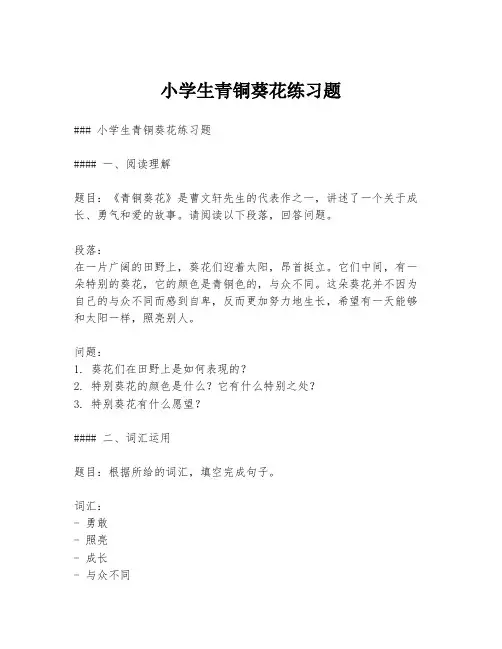 小学生青铜葵花练习题

### 小学生青铜葵花练习题

#### 一、阅读理解

题目：《青铜葵花》是曹文轩先生的代表作之一，讲述了一个关于成长、勇气和爱的故事。请阅读以下段落，回答问题。

段落：
在一片广阔的田野上，葵花们迎着太阳，昂首挺立。它们中间，有一朵特别的葵花，它的颜色是青铜色的，与众不同。这朵葵花并不因为自己的与众不同而感到自卑，反而更加努力地生长，希望有一天能够和太阳一样，照亮别人。

问题：
1. 葵花们在田野上是如何表现的？
2. 特别葵花的颜色是什么？它有什么特别之处？
3. 特别葵花有什么愿望？

#### 二、词汇运用

题目：根据所给的词汇，填空完成句子。

词汇：
- 勇敢
- 照亮
- 成长
- 与众不同